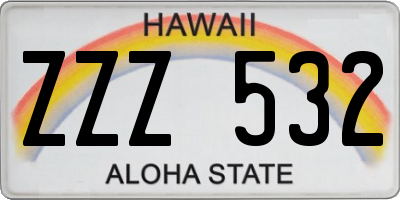 HAWAII

ZZZ 532

ALOHA STATE